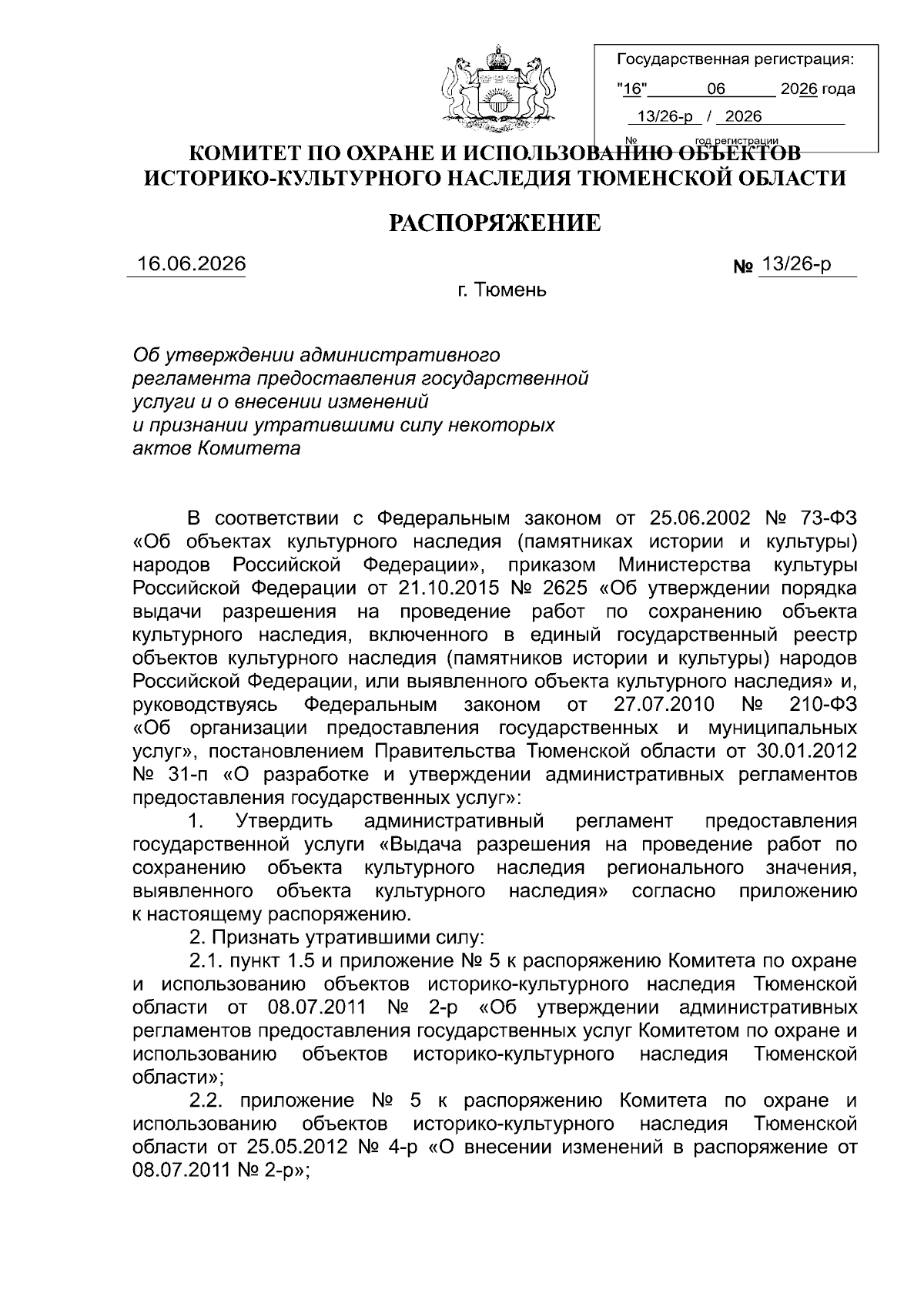 Государственная регистрация:
"16" 06 2026 года
13/26-р / 2026
№ год регистрации

КОМИТЕТ ПО ОХРАНЕ И ИСПОЛЬЗОВАНИЮ ОБЪЕКТОВ ИСТОРИКО-КУЛЬТУРНОГО НАСЛЕДИЯ ТЮМЕНСКОЙ ОБЛАСТИ

РАСПОРЯЖЕНИЕ

16.06.2026 № 13/26-р

г. Тюмень

Об утверждении административного регламента предоставления государственной услуги и о внесении изменений и признании утратившими силу некоторых актов Комитета

В соответствии с Федеральным законом от 25.06.2002 № 73-ФЗ «Об объектах культурного наследия (памятниках истории и культуры) народов Российской Федерации», приказом Министерства культуры Российской Федерации от 21.10.2015 № 2625 «Об утверждении порядка выдачи разрешения на проведение работ по сохранению объекта культурного наследия, включенного в единый государственный реестр объектов культурного наследия (памятников истории и культуры) народов Российской Федерации, или выявленного объекта культурного наследия» и, руководствуясь Федеральным законом от 27.07.2010 № 210-ФЗ «Об организации предоставления государственных и муниципальных услуг», постановлением Правительства Тюменской области от 30.01.2012 № 31-п «О разработке и утверждении административных регламентов предоставления государственных услуг»:

1. Утвердить административный регламент предоставления государственной услуги «Выдача разрешения на проведение работ по сохранению объекта культурного наследия регионального значения, выявленного объекта культурного наследия» согласно приложению к настоящему распоряжению.

2. Признать утратившими силу:

2.1. пункт 1.5 и приложение № 5 к распоряжению Комитета по охране и использованию объектов историко-культурного наследия Тюменской области от 08.07.2011 № 2-р «Об утверждении административных регламентов предоставления государственных услуг Комитетом по охране и использованию объектов историко-культурного наследия Тюменской области»;

2.2. приложение № 5 к распоряжению Комитета по охране и использованию объектов историко-культурного наследия Тюменской области от 25.05.2012 № 4-р «О внесении изменений в распоряжение от 08.07.2011 № 2-р»;